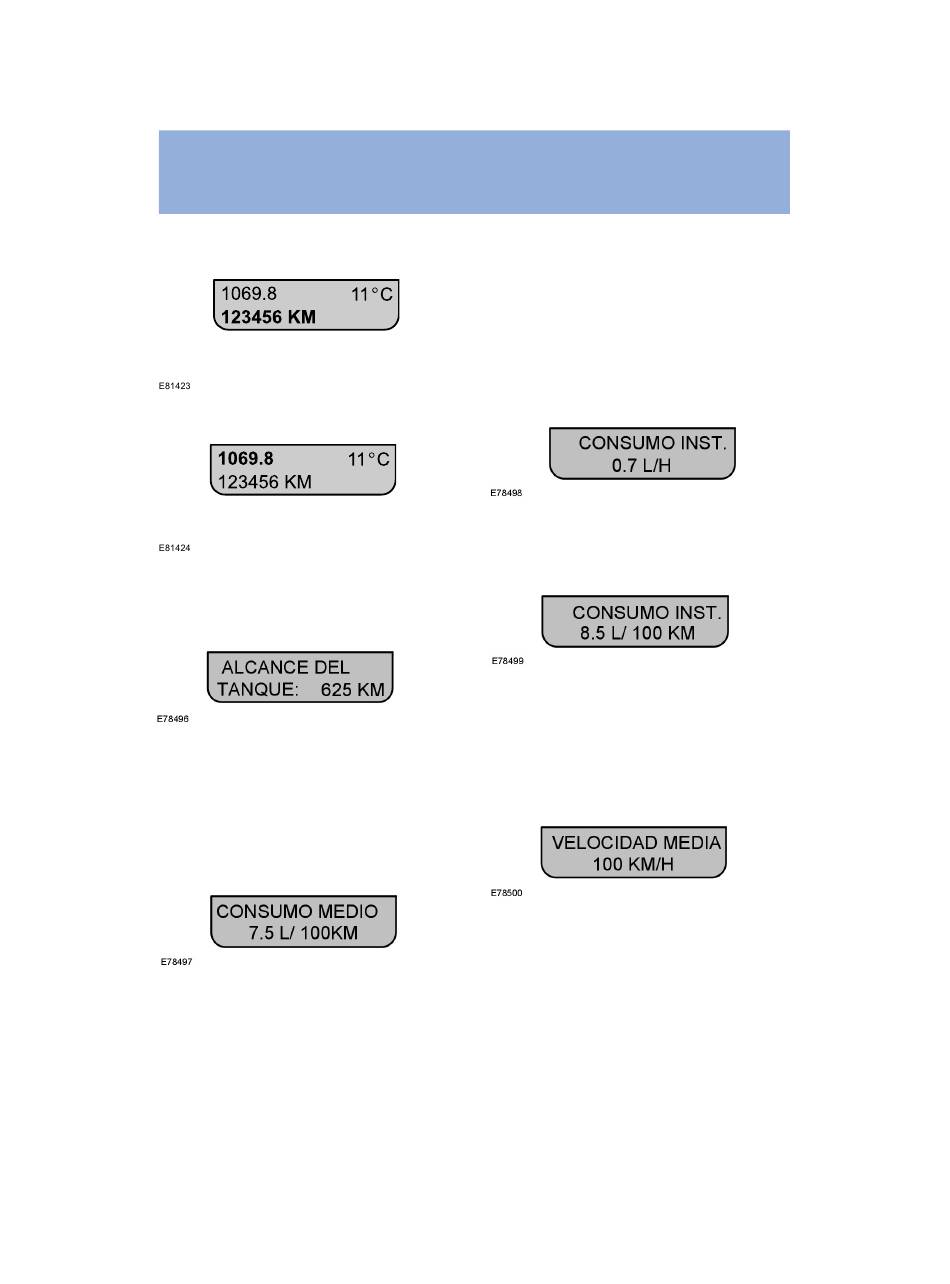 1069.8 11°C
123456 KM

E81423

1069.8 11°C
123456 KM

E81424

ALCANCE DEL
TANQUE: 625 KM

E78496

CONSUMO MEDIO
7.5 L/ 100KM

E78497

CONSUMO INST.
0.7 L/H

E78498

CONSUMO INST.
8.5 L/ 100 KM

E78499

VELOCIDAD MEDIA
100 KM/H

E78500